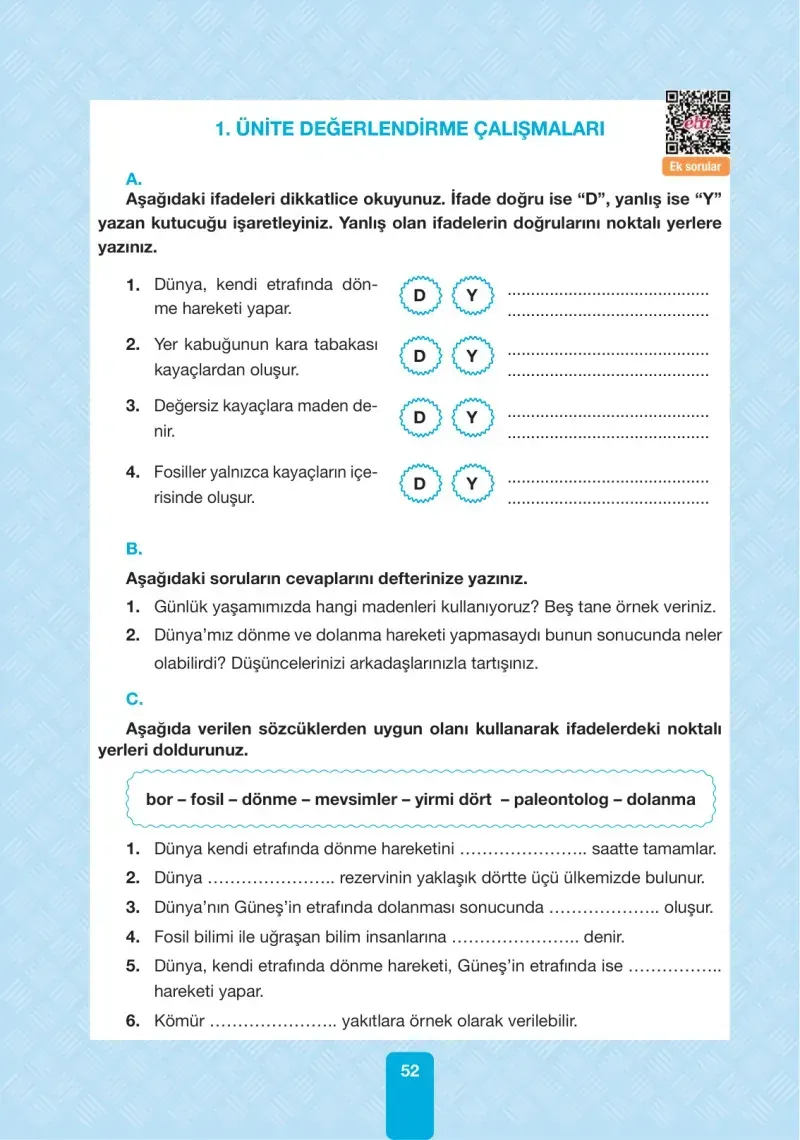 1. ÜNİTE DEĞERLENDİRME ÇALIŞMALARI

Ek sorular

A.

Aşağıdaki ifadeleri dikkatlice okuyunuz. İfade doğru ise "D", yanlış ise "Y" yazan kutucuğu işaretleyiniz. Yanlış olan ifadelerin doğrularını noktalı yerlere yazınız.

1. Dünya, kendi etrafında dönme hareketi yapar.
D Y ____
____

2. Yer kabuğunun kara tabakası kayaçlardan oluşur.
D Y ____
____

3. Değersiz kayaçlara maden denir.
D Y ____
____

4. Fosiller yalnızca kayaçların içerisinde oluşur.
D Y ____
____

B.

Aşağıdaki soruların cevaplarını defterinize yazınız.

1. Günlük yaşamımızda hangi madenleri kullanıyoruz? Beş tane örnek veriniz.

2. Dünya'mız dönme ve dolanma hareketi yapmasaydı bunun sonucunda neler olabilirdi? Düşüncelerinizi arkadaşlarınızla tartışınız.

C.

Aşağıda verilen sözcüklerden uygun olanı kullanarak ifadelerdeki noktalı yerleri doldurunuz.

bor – fosil – dönme – mevsimler – yirmi dört – paleontolog – dolanma

1. Dünya kendi etrafında dönme hareketini ____ saatte tamamlar.

2. Dünya ____ rezervinin yaklaşık dörtte üçü ülkemizde bulunur.

3. Dünya'nın Güneş'in etrafında dolanması sonucunda ____ oluşur.

4. Fosil bilimi ile uğraşan bilim insanlarına ____ denir.

5. Dünya, kendi etrafında dönme hareketi, Güneş'in etrafında ise ____ hareketi yapar.

6. Kömür ____ yakıtlara örnek olarak verilebilir.

52